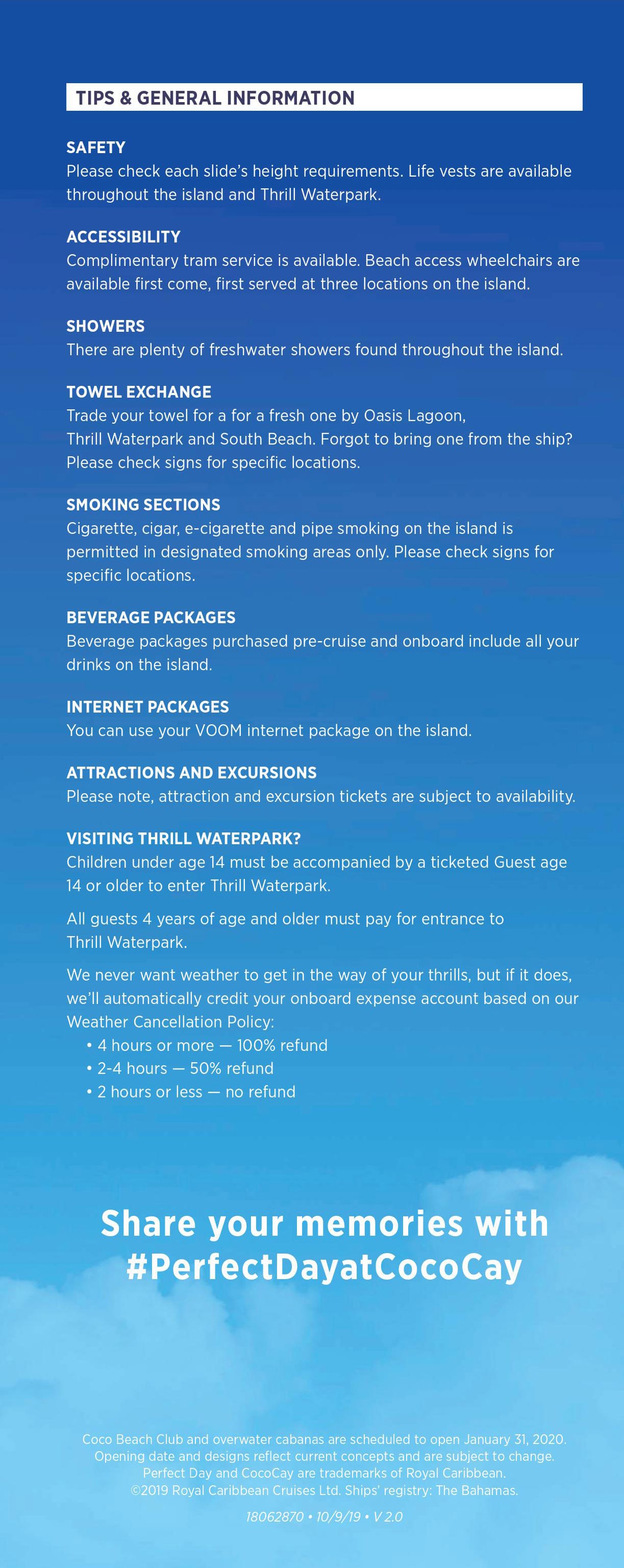 TIPS & GENERAL INFORMATION

SAFETY
Please check each slide's height requirements. Life vests are available throughout the island and Thrill Waterpark.

ACCESSIBILITY
Complimentary tram service is available. Beach access wheelchairs are available first come, first served at three locations on the island.

SHOWERS
There are plenty of freshwater showers found throughout the island.

TOWEL EXCHANGE
Trade your towel for a for a fresh one by Oasis Lagoon, Thrill Waterpark and South Beach. Forgot to bring one from the ship? Please check signs for specific locations.

SMOKING SECTIONS
Cigarette, cigar, e-cigarette and pipe smoking on the island is permitted in designated smoking areas only. Please check signs for specific locations.

BEVERAGE PACKAGES
Beverage packages purchased pre-cruise and onboard include all your drinks on the island.

INTERNET PACKAGES
You can use your VOOM internet package on the island.

ATTRACTIONS AND EXCURSIONS
Please note, attraction and excursion tickets are subject to availability.

VISITING THRILL WATERPARK?
Children under age 14 must be accompanied by a ticketed Guest age 14 or older to enter Thrill Waterpark.

All guests 4 years of age and older must pay for entrance to Thrill Waterpark.

We never want weather to get in the way of your thrills, but if it does, we'll automatically credit your onboard expense account based on our Weather Cancellation Policy:
• 4 hours or more — 100% refund
• 2-4 hours — 50% refund
• 2 hours or less — no refund

Share your memories with #PerfectDayatCocoCay

Coco Beach Club and overwater cabanas are scheduled to open January 31, 2020. Opening date and designs reflect current concepts and are subject to change. Perfect Day and CocoCay are trademarks of Royal Caribbean. ©2019 Royal Caribbean Cruises Ltd. Ships' registry: The Bahamas.

18062870 • 10/9/19 • V 2.0